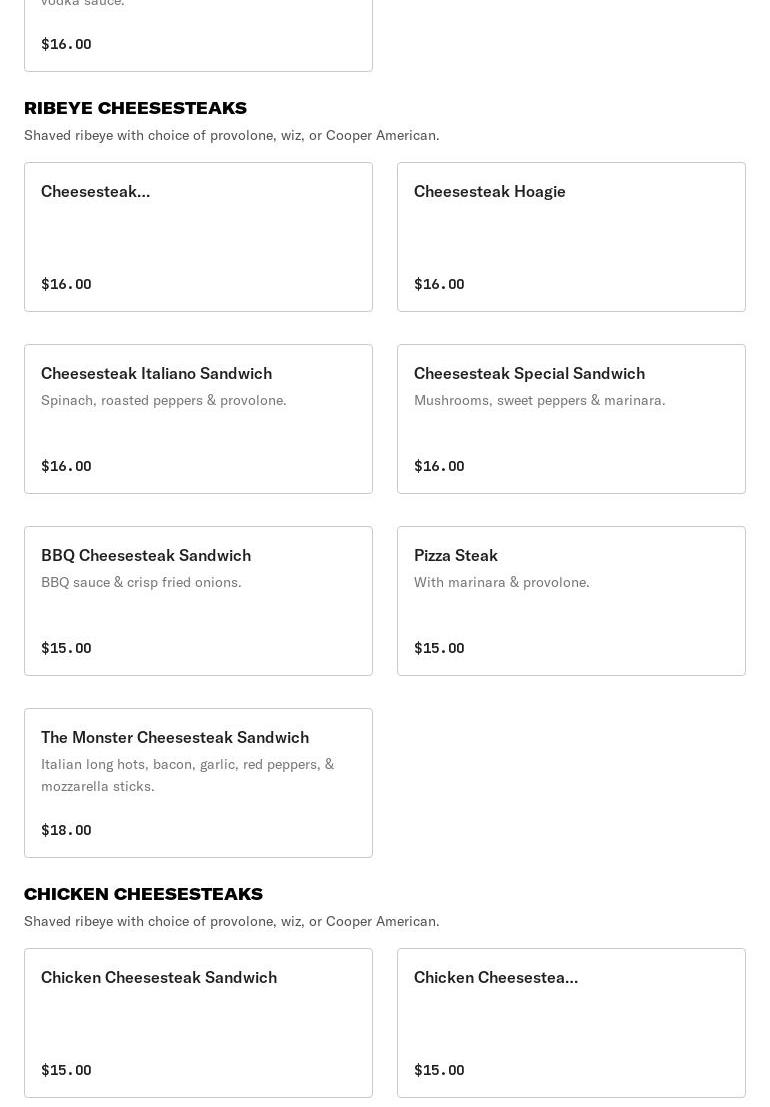 vodka sauce.

$16.00

RIBEYE CHEESESTEAKS

Shaved ribeye with choice of provolone, wiz, or Cooper American.

Cheesesteak...

$16.00

Cheesesteak Hoagie

$16.00

Cheesesteak Italiano Sandwich

Spinach, roasted peppers & provolone.

$16.00

Cheesesteak Special Sandwich

Mushrooms, sweet peppers & marinara.

$16.00

BBQ Cheesesteak Sandwich

BBQ sauce & crisp fried onions.

$15.00

Pizza Steak

With marinara & provolone.

$15.00

The Monster Cheesesteak Sandwich

Italian long hots, bacon, garlic, red peppers, & mozzarella sticks.

$18.00

CHICKEN CHEESESTEAKS

Shaved ribeye with choice of provolone, wiz, or Cooper American.

Chicken Cheesesteak Sandwich

$15.00

Chicken Cheesestea...

$15.00